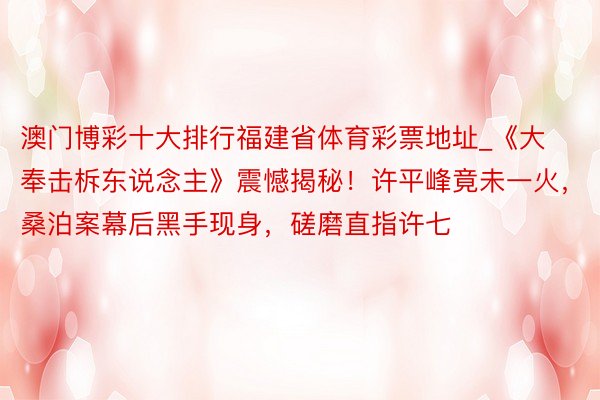 澳门博彩十大排行福建省体育彩票地址_《大奉击柝东说念主》震憾揭秘！许平峰竟未一火，桑泊案幕后黑手现身，磋磨直指许七